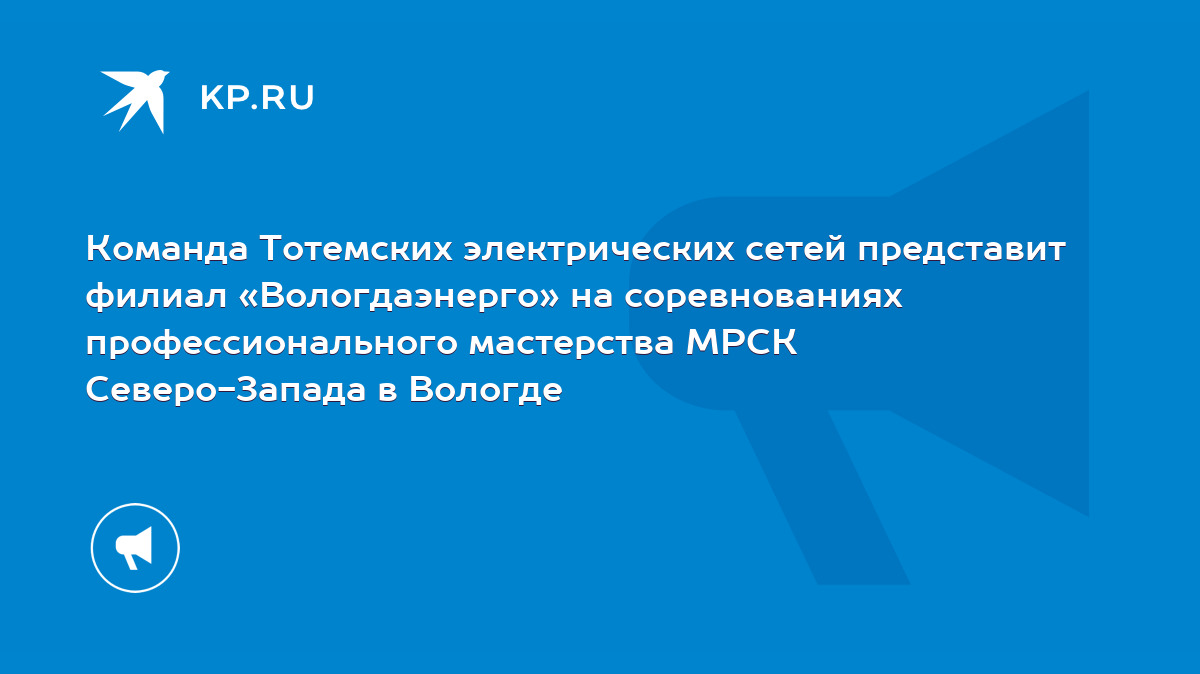 KP.RU

Команда Тотемских электрических сетей представит филиал «Вологдаэнерго» на соревнованиях профессионального мастерства МРСК Северо-Запада в Вологде